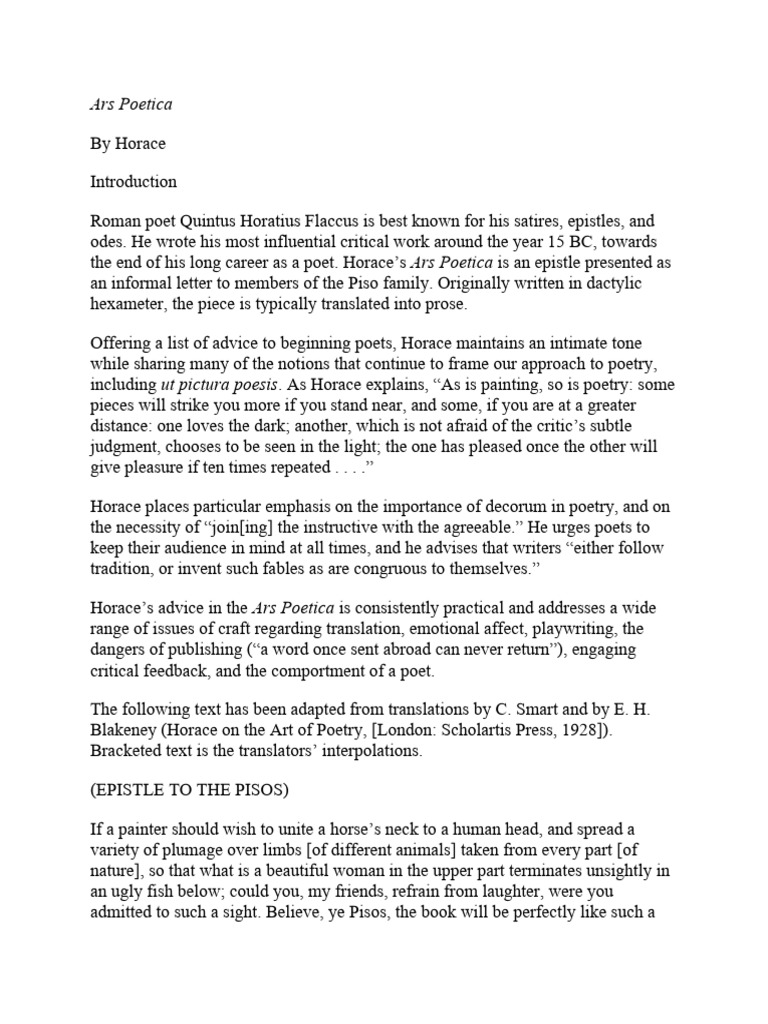 Ars Poetica

By Horace

Introduction

Roman poet Quintus Horatius Flaccus is best known for his satires, epistles, and odes. He wrote his most influential critical work around the year 15 BC, towards the end of his long career as a poet. Horace's Ars Poetica is an epistle presented as an informal letter to members of the Piso family. Originally written in dactylic hexameter, the piece is typically translated into prose.

Offering a list of advice to beginning poets, Horace maintains an intimate tone while sharing many of the notions that continue to frame our approach to poetry, including ut pictura poesis. As Horace explains, "As is painting, so is poetry: some pieces will strike you more if you stand near, and some, if you are at a greater distance: one loves the dark; another, which is not afraid of the critic's subtle judgment, chooses to be seen in the light; the one has pleased once the other will give pleasure if ten times repeated . . . ."

Horace places particular emphasis on the importance of decorum in poetry, and on the necessity of "join[ing] the instructive with the agreeable." He urges poets to keep their audience in mind at all times, and he advises that writers "either follow tradition, or invent such fables as are congruous to themselves."

Horace's advice in the Ars Poetica is consistently practical and addresses a wide range of issues of craft regarding translation, emotional affect, playwriting, the dangers of publishing ("a word once sent abroad can never return"), engaging critical feedback, and the comportment of a poet.

The following text has been adapted from translations by C. Smart and by E. H. Blakeney (Horace on the Art of Poetry, [London: Scholartis Press, 1928]). Bracketed text is the translators' interpolations.

(EPISTLE TO THE PISOS)

If a painter should wish to unite a horse's neck to a human head, and spread a variety of plumage over limbs [of different animals] taken from every part [of nature], so that what is a beautiful woman in the upper part terminates unsightly in an ugly fish below; could you, my friends, refrain from laughter, were you admitted to such a sight. Believe, ye Pisos, the book will be perfectly like such a